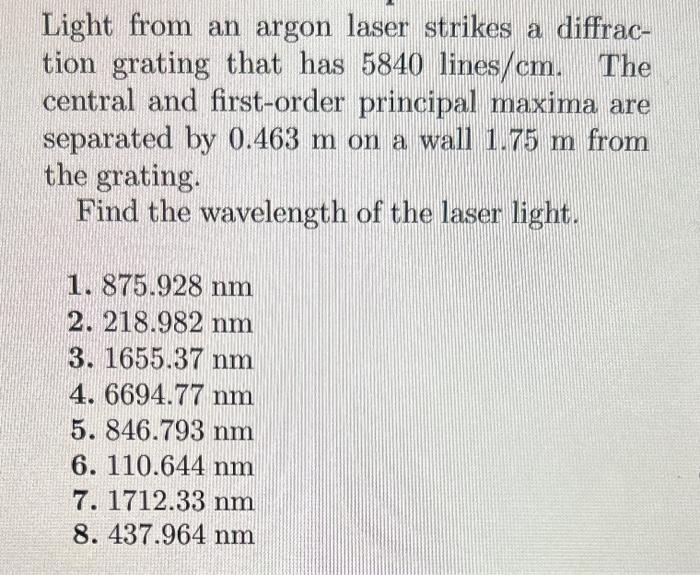 Light from an argon laser strikes a diffraction grating that has 5840 lines/cm. The central and first-order principal maxima are separated by 0.463 m on a wall 1.75 m from the grating.

Find the wavelength of the laser light.

1. 875.928 nm
2. 218.982 nm
3. 1655.37 nm
4. 6694.77 nm
5. 846.793 nm
6. 110.644 nm
7. 1712.33 nm
8. 437.964 nm